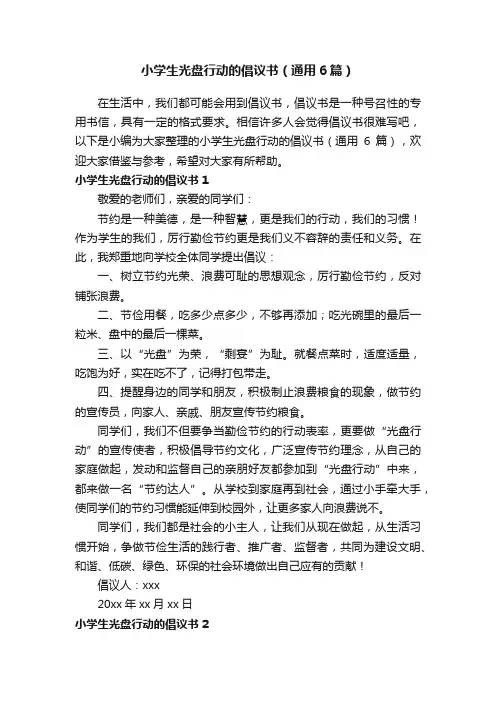 小学生光盘行动的倡议书（通用6篇）

在生活中，我们都可能会用到倡议书，倡议书是一种号召性的专用书信，具有一定的格式要求。相信许多人会觉得倡议书很难写吧，以下是小编为大家整理的小学生光盘行动的倡议书（通用 6 篇），欢迎大家借鉴与参考，希望对大家有所帮助。

小学生光盘行动的倡议书 1

敬爱的老师们，亲爱的同学们：

节约是一种美德，是一种智慧，更是我们的行动，我们的习惯！作为学生的我们，厉行勤俭节约更是我们义不容辞的责任和义务。在此，我郑重地向学校全体同学提出倡议：

一、树立节约光荣、浪费可耻的思想观念，厉行勤俭节约，反对铺张浪费。

二、节俭用餐，吃多少点多少，不够再添加；吃光碗里的最后一粒米、盘中的最后一棵菜。

三、以“光盘”为荣，“剩宴”为耻。就餐点菜时，适度适量，吃饱为好，实在吃不了，记得打包带走。

四、提醒身边的同学和朋友，积极制止浪费粮食的现象，做节约的宣传员，向家人、亲戚、朋友宣传节约粮食。

同学们，我们不但要争当勤俭节约的行动表率，更要做“光盘行动”的宣传使者，积极倡导节约文化，广泛宣传节约理念，从自己的家庭做起，发动和监督自己的亲朋好友都参加到“光盘行动”中来，都来做一名“节约达人”。从学校到家庭再到社会，通过小手牵大手，使同学们的节约习惯能延伸到校园外，让更多家人向浪费说不。

同学们，我们都是社会的小主人，让我们从现在做起，从生活习惯开始，争做节俭生活的践行者、推广者、监督者，共同为建设文明、和谐、低碳、绿色、环保的社会环境做出自己应有的贡献！

倡议人：xxx

20xx 年 xx 月 xx 日

小学生光盘行动的倡议书 2